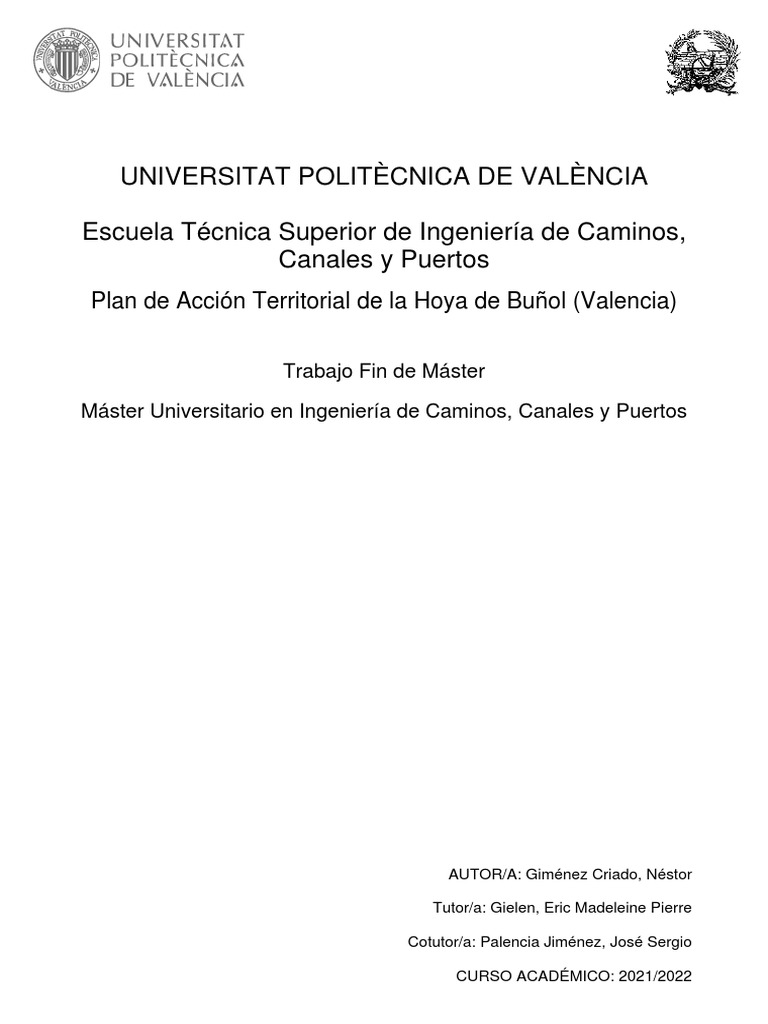 UNIVERSITAT POLITÈCNICA DE VALÈNCIA

UNIVERSITAT POLITÈCNICA DE VALÈNCIA

Escuela Técnica Superior de Ingeniería de Caminos, Canales y Puertos

Plan de Acción Territorial de la Hoya de Buñol (Valencia)

Trabajo Fin de Máster

Máster Universitario en Ingeniería de Caminos, Canales y Puertos

AUTOR/A: Giménez Criado, Néstor

Tutor/a: Gielen, Eric Madeleine Pierre

Cotutor/a: Palencia Jiménez, José Sergio

CURSO ACADÉMICO: 2021/2022